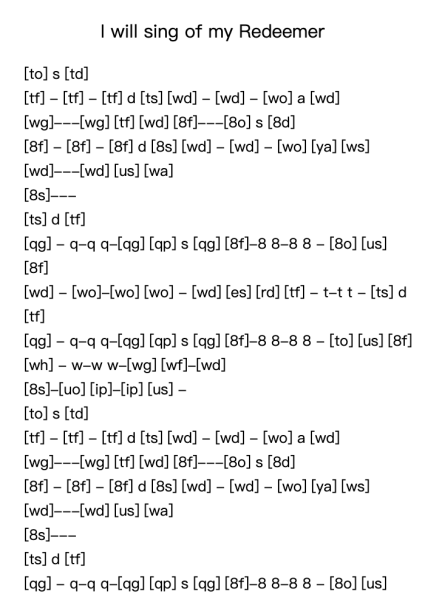 I will sing of my Redeemer

[to] s [td]
[tf] – [tf] – [tf] d [ts] [wd] – [wd] – [wo] a [wd]
[wg]–––[wg] [tf] [wd] [8f]–––[8o] s [8d]
[8f] – [8f] – [8f] d [8s] [wd] – [wd] – [wo] [ya] [ws]
[wd]–––[wd] [us] [wa]
[8s]–––
[ts] d [tf]
[qg] – q–q q–[qg] [qp] s [qg] [8f]–8 8–8 8 – [8o] [us]
[8f]
[wd] – [wo]–[wo] [wo] – [wd] [es] [rd] [tf] – t–t t – [ts] d
[tf]
[qg] – q–q q–[qg] [qp] s [qg] [8f]–8 8–8 8 – [to] [us] [8f]
[wh] – w–w w–[wg] [wf]–[wd]
[8s]–[uo] [ip]–[ip] [us] –
[to] s [td]
[tf] – [tf] – [tf] d [ts] [wd] – [wd] – [wo] a [wd]
[wg]–––[wg] [tf] [wd] [8f]–––[8o] s [8d]
[8f] – [8f] – [8f] d [8s] [wd] – [wd] – [wo] [ya] [ws]
[wd]–––[wd] [us] [wa]
[8s]–––
[ts] d [tf]
[qg] – q–q q–[qg] [qp] s [qg] [8f]–8 8–8 8 – [8o] [us]